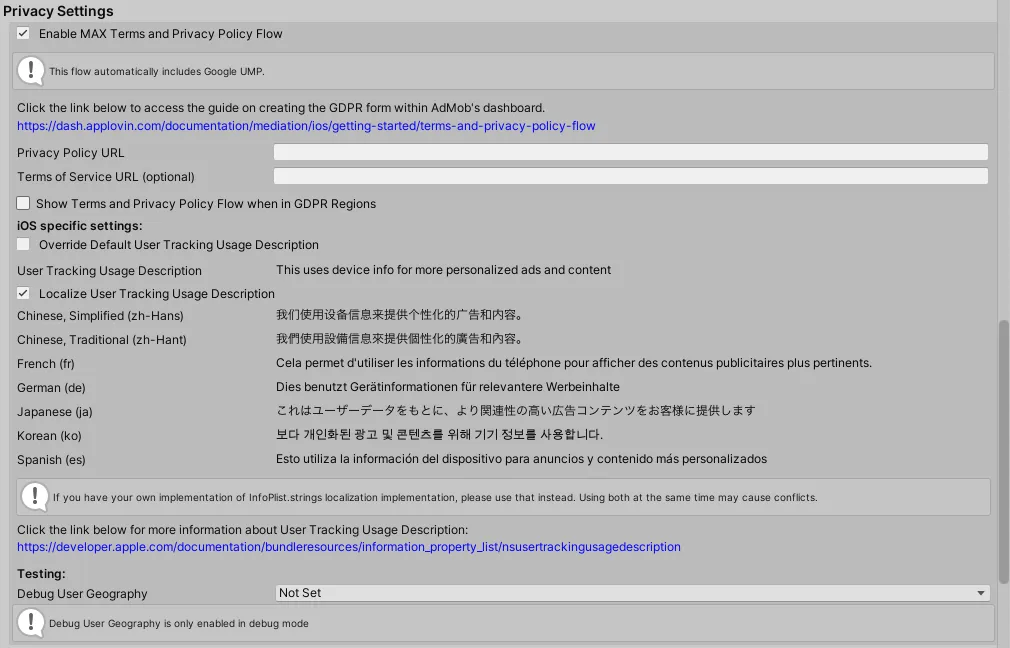 Privacy Settings

Enable MAX Terms and Privacy Policy Flow

This flow automatically includes Google UMP.

Click the link below to access the guide on creating the GDPR form within AdMob's dashboard.
https://dash.applovin.com/documentation/mediation/ios/getting-started/terms-and-privacy-policy-flow

Privacy Policy URL

Terms of Service URL (optional)

Show Terms and Privacy Policy Flow when in GDPR Regions

iOS specific settings:

Override Default User Tracking Usage Description

User Tracking Usage Description	This uses device info for more personalized ads and content

Localize User Tracking Usage Description

Chinese, Simplified (zh-Hans)	我们使用设备信息来提供个性化的广告和内容。

Chinese, Traditional (zh-Hant)	我們使用設備信息來提供個性化的廣告和內容。

French (fr)	Cela permet d'utiliser les informations du téléphone pour afficher des contenus publicitaires plus pertinents.

German (de)	Dies benutzt Gerätinformationen für relevantere Werbeinhalte

Japanese (ja)	これはユーザーデータをもとに、より関連性の高い広告コンテンツをお客様に提供します

Korean (ko)	보다 개인화된 광고 및 콘텐츠를 위해 기기 정보를 사용합니다.

Spanish (es)	Esto utiliza la información del dispositivo para anuncios y contenido más personalizados

If you have your own implementation of InfoPlist.strings localization implementation, please use that instead. Using both at the same time may cause conflicts.

Click the link below for more information about User Tracking Usage Description:
https://developer.apple.com/documentation/bundleresources/information_property_list/nsusertrackingusagedescription

Testing:

Debug User Geography	Not Set

Debug User Geography is only enabled in debug mode